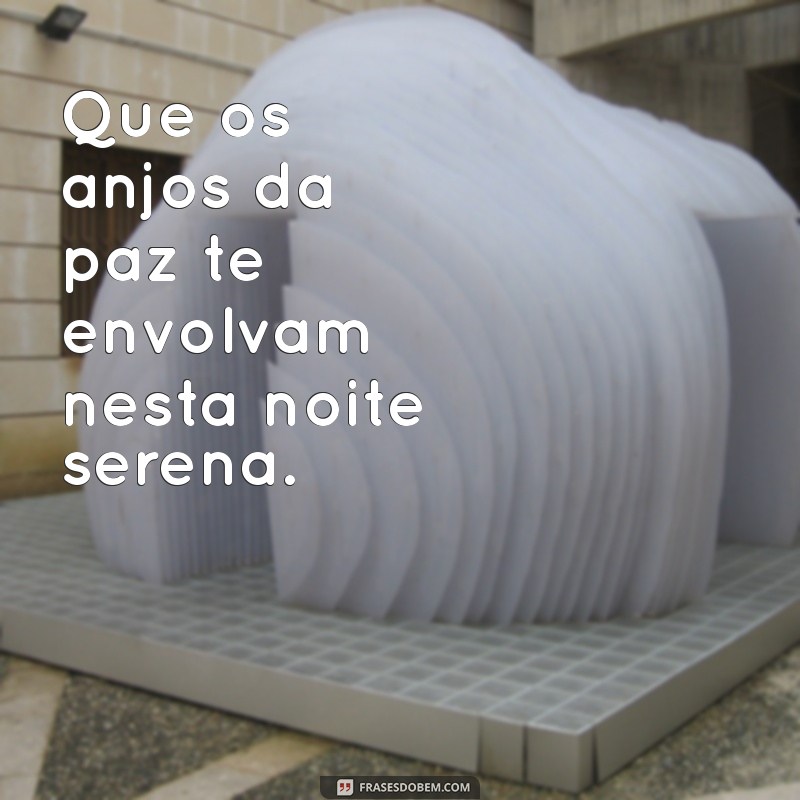 Que os anjos da paz te envolvam nesta noite serena.

FRASESDOBEM.COM